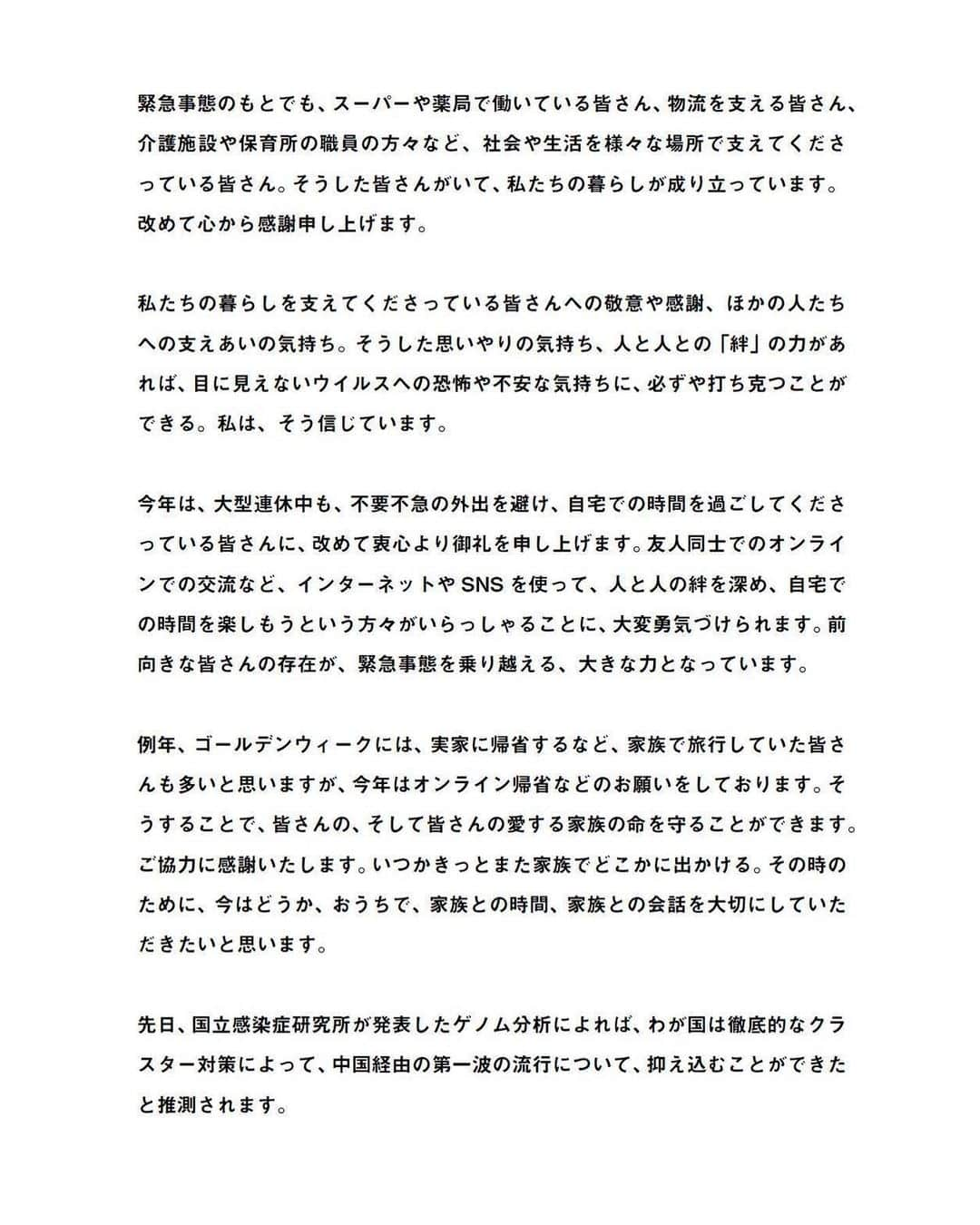 緊急事態のもとでも、スーパーや薬局で働いている皆さん、物流を支える皆さん、介護施設や保育所の職員の方々など、社会や生活を様々な場所で支えてくださっている皆さん。そうした皆さんがいて、私たちの暮らしが成り立っています。改めて心から感謝申し上げます。

私たちの暮らしを支えてくださっている皆さんへの敬意や感謝、ほかの人たちへの支えあいの気持ち。そうした思いやりの気持ち、人と人との「絆」の力があれば、目に見えないウイルスへの恐怖や不安な気持ちに、必ずや打ち克つことができる。私は、そう信じています。

今年は、大型連休中も、不要不急の外出を避け、自宅での時間を過ごしてくださっている皆さんに、改めて衷心より御礼を申し上げます。友人同士でのオンラインでの交流など、インターネットや SNS を使って、人と人の絆を深め、自宅での時間を楽しもうという方々がいらっしゃることに、大変勇気づけられます。前向きな皆さんの存在が、緊急事態を乗り越える、大きな力となっています。

例年、ゴールデンウィークには、実家に帰省するなど、家族で旅行していた皆さんも多いと思いますが、今年はオンライン帰省などのお願いをしております。そうすることで、皆さんの、そして皆さんの愛する家族の命を守ることができます。ご協力に感謝いたします。いつかきっとまた家族でどこかに出かける。その時のために、今はどうか、おうちで、家族との時間、家族との会話を大切にしていただきたいと思います。

先日、国立感染症研究所が発表したゲノム分析によれば、わが国は徹底的なクラスター対策によって、中国経由の第一波の流行について、抑え込むことができたと推測されます。